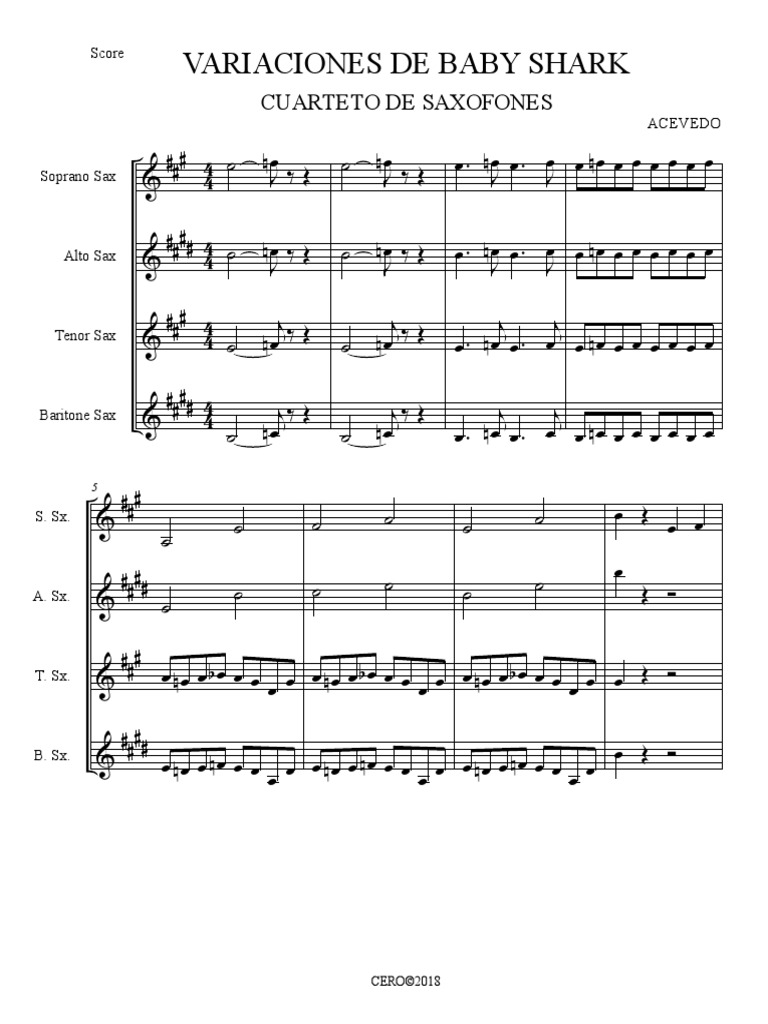 Score

VARIACIONES DE BABY SHARK

CUARTETO DE SAXOFONES

ACEVEDO

Soprano Sax

Alto Sax

Tenor Sax

Baritone Sax

5

S. Sx.

A. Sx.

T. Sx.

B. Sx.

CERO©2018